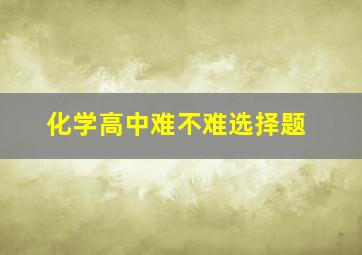 化学高中难不难选择题